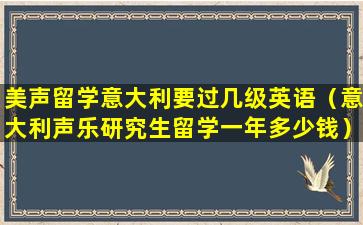 美声留学意大利要过几级英语（意大利声乐研究生留学一年多少钱）